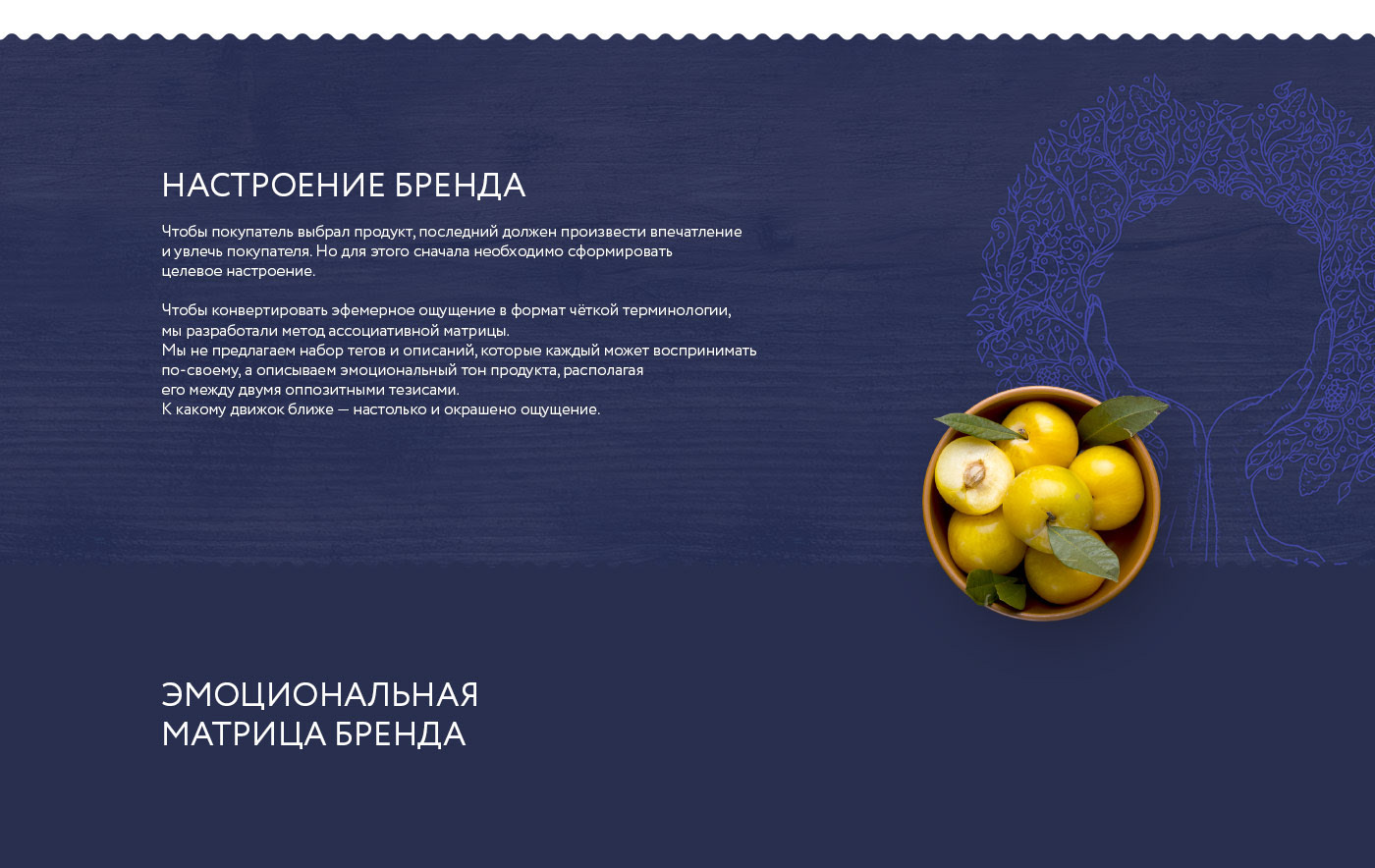 НАСТРОЕНИЕ БРЕНДА

Чтобы покупатель выбрал продукт, последний должен произвести впечатление и увлечь покупателя. Но для этого сначала необходимо сформировать целевое настроение.

Чтобы конвертировать эфемерное ощущение в формат чёткой терминологии, мы разработали метод ассоциативной матрицы.
Мы не предлагаем набор тегов и описаний, которые каждый может воспринимать по-своему, а описываем эмоциональный тон продукта, располагая его между двумя оппозитными тезисами.
К какому движок ближе — настолько и окрашено ощущение.

ЭМОЦИОНАЛЬНАЯ
МАТРИЦА БРЕНДА